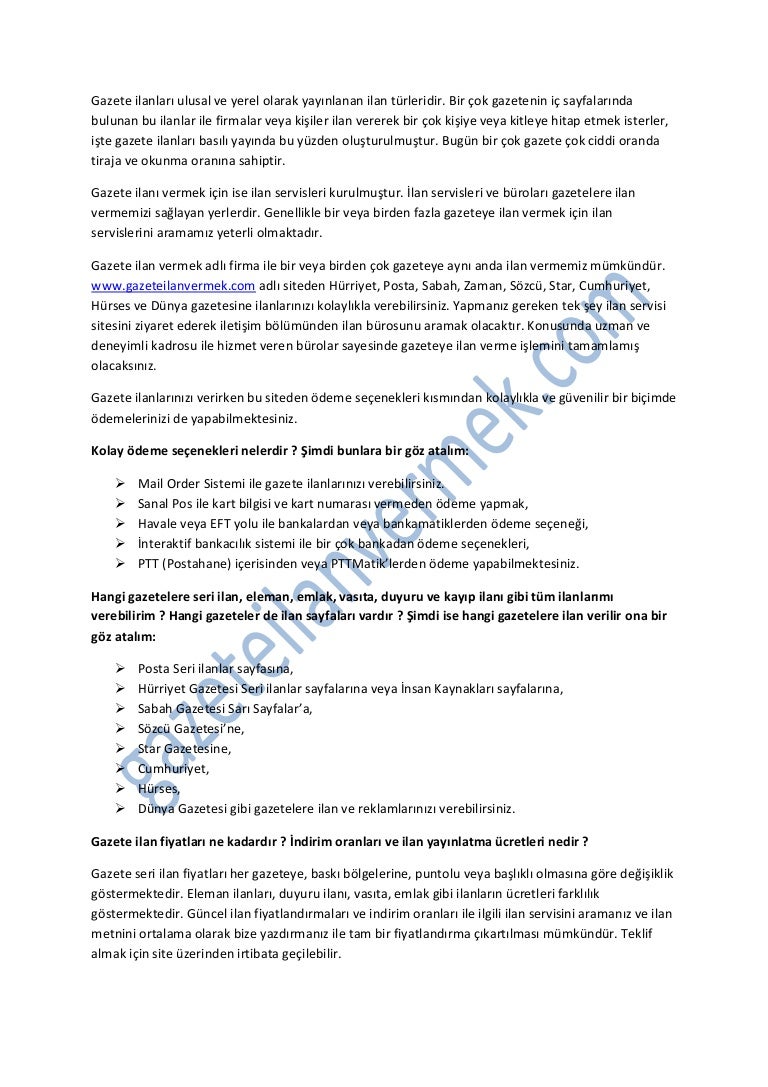 Gazete ilanları ulusal ve yerel olarak yayınlanan ilan türleridir. Bir çok gazetenin iç sayfalarında bulunan bu ilanlar ile firmalar veya kişiler ilan vererek bir çok kişiye veya kitleye hitap etmek isterler, işte gazete ilanları basılı yayında bu yüzden oluşturulmuştur. Bugün bir çok gazete çok ciddi oranda tiraja ve okunma oranına sahiptir.

Gazete ilanı vermek için ise ilan servisleri kurulmuştur. İlan servisleri ve büroları gazetelere ilan vermemizi sağlayan yerlerdir. Genellikle bir veya birden fazla gazeteye ilan vermek için ilan servislerini aramamız yeterli olmaktadır.

Gazete ilan vermek adlı firma ile bir veya birden çok gazeteye aynı anda ilan vermemiz mümkündür. www.gazeteilanvermek.com adlı siteden Hürriyet, Posta, Sabah, Zaman, Sözcü, Star, Cumhuriyet, Hürses ve Dünya gazetesine ilanlarınızı kolaylıkla verebilirsiniz. Yapmanız gereken tek şey ilan servisi sitesini ziyaret ederek iletişim bölümünden ilan bürosunu aramak olacaktır. Konusunda uzman ve deneyimli kadrosu ile hizmet veren bürolar sayesinde gazeteye ilan verme işlemini tamamlamış olacaksınız.

Gazete ilanlarınızı verirken bu siteden ödeme seçenekleri kısmından kolaylıkla ve güvenilir bir biçimde ödemelerinizi de yapabilmektesiniz.

Kolay ödeme seçenekleri nelerdir ? Şimdi bunlara bir göz atalım:

➢ Mail Order Sistemi ile gazete ilanlarınızı verebilirsiniz.
➢ Sanal Pos ile kart bilgisi ve kart numarası vermeden ödeme yapmak,
➢ Havale veya EFT yolu ile bankalardan veya bankamatiklerden ödeme seçeneği,
➢ İnteraktif bankacılık sistemi ile bir çok bankadan ödeme seçenekleri,
➢ PTT (Postahane) içerisinden veya PTTMatik'lerden ödeme yapabilmektesiniz.

Hangi gazetelere seri ilan, eleman, emlak, vasıta, duyuru ve kayıp ilanı gibi tüm ilanlarımı verebilirim ? Hangi gazeteler de ilan sayfaları vardır ? Şimdi ise hangi gazetelere ilan verilir ona bir göz atalım:

➢ Posta Seri ilanlar sayfasına,
➢ Hürriyet Gazetesi Seri ilanlar sayfalarına veya İnsan Kaynakları sayfalarına,
➢ Sabah Gazetesi Sarı Sayfalar'a,
➢ Sözcü Gazetesi'ne,
➢ Star Gazetesine,
➢ Cumhuriyet,
➢ Hürses,
➢ Dünya Gazetesi gibi gazetelere ilan ve reklamlarınızı verebilirsiniz.

Gazete ilan fiyatları ne kadardır ? İndirim oranları ve ilan yayınlatma ücretleri nedir ?

Gazete seri ilan fiyatları her gazeteye, baskı bölgelerine, puntolu veya başlıklı olmasına göre değişiklik göstermektedir. Eleman ilanları, duyuru ilanı, vasıta, emlak gibi ilanların ücretleri farklılık göstermektedir. Güncel ilan fiyatlandırmaları ve indirim oranları ile ilgili ilan servisini aramanız ve ilan metnini ortalama olarak bize yazdırmanız ile tam bir fiyatlandırma çıkartılması mümkündür. Teklif almak için site üzerinden irtibata geçilebilir.

gazeteilanvermek.com